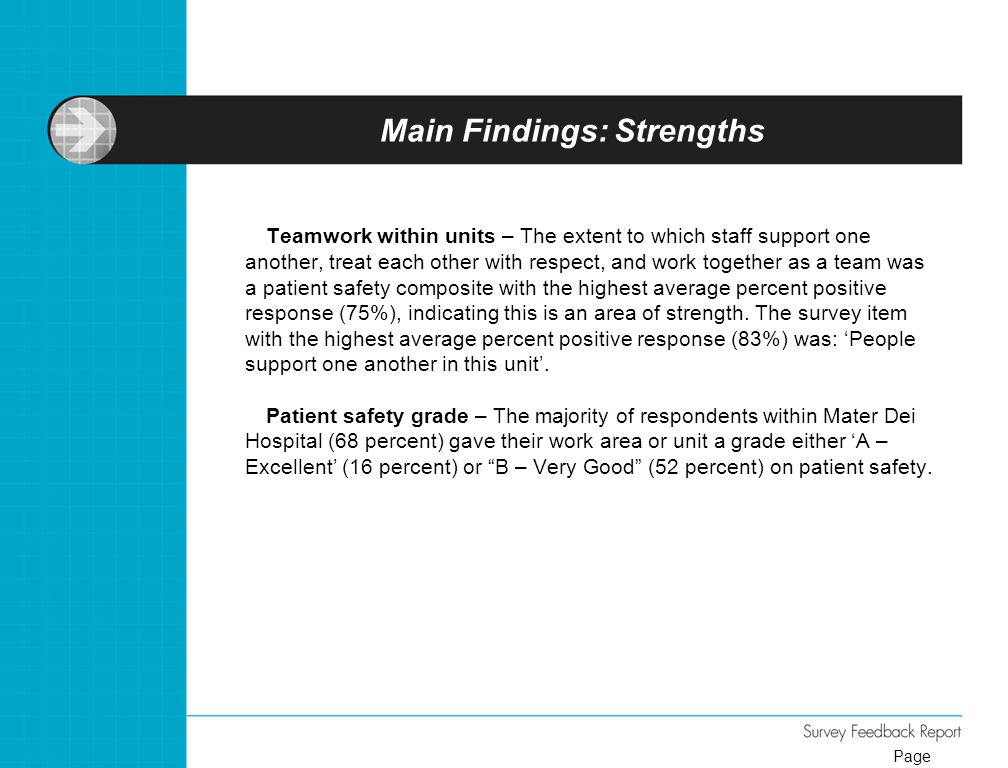 Main Findings: Strengths

Teamwork within units – The extent to which staff support one another, treat each other with respect, and work together as a team was a patient safety composite with the highest average percent positive response (75%), indicating this is an area of strength. The survey item with the highest average percent positive response (83%) was: ‘People support one another in this unit’.

Patient safety grade – The majority of respondents within Mater Dei Hospital (68 percent) gave their work area or unit a grade either ‘A – Excellent’ (16 percent) or “B – Very Good” (52 percent) on patient safety.

Survey Feedback Report
Page